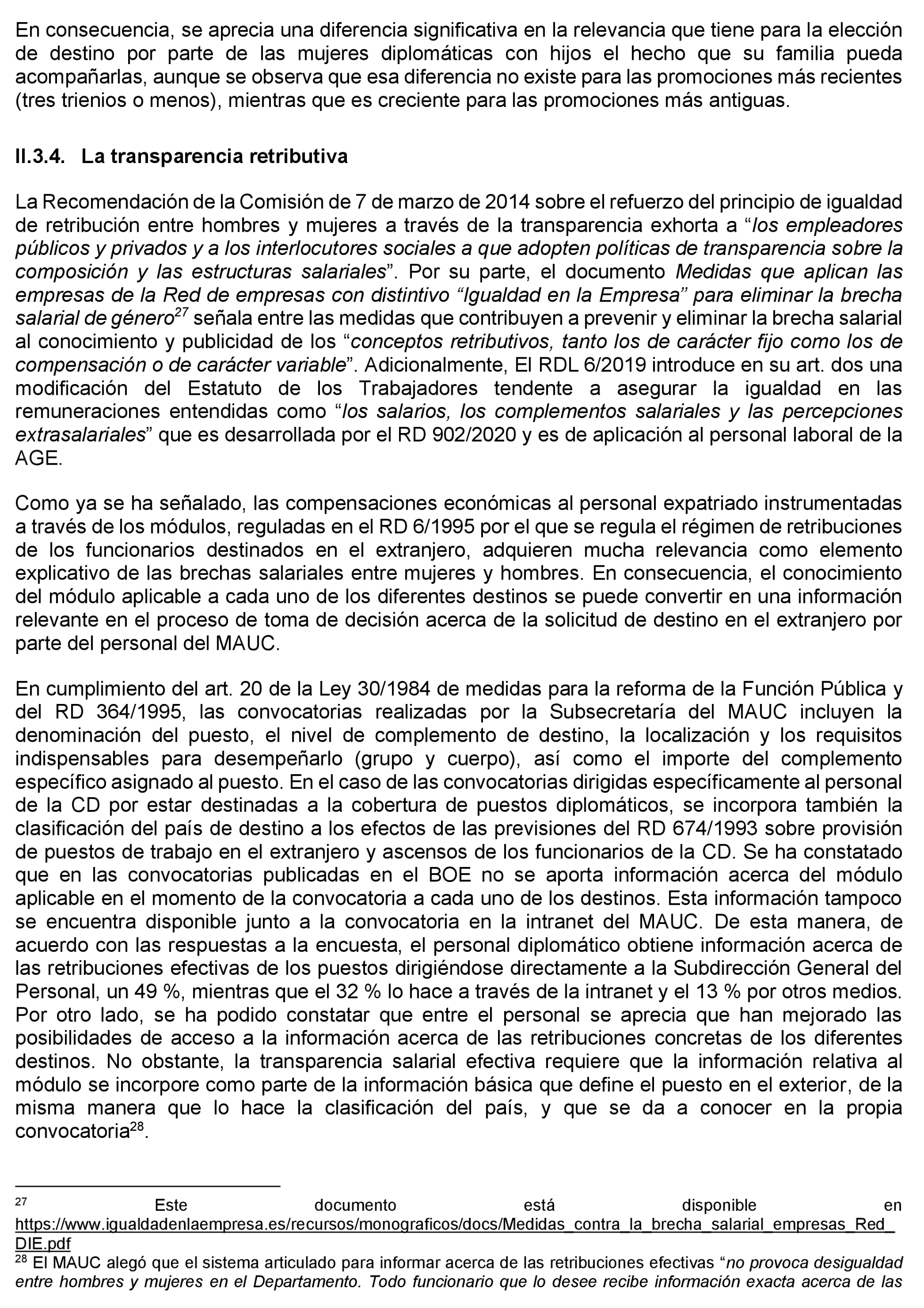 En consecuencia, se aprecia una diferencia significativa en la relevancia que tiene para la elección de destino por parte de las mujeres diplomáticas con hijos el hecho que su familia pueda acompañarlas, aunque se observa que esa diferencia no existe para las promociones más recientes (tres trienios o menos), mientras que es creciente para las promociones más antiguas.

II.3.4. La transparencia retributiva

La Recomendación de la Comisión de 7 de marzo de 2014 sobre el refuerzo del principio de igualdad de retribución entre hombres y mujeres a través de la transparencia exhorta a “los empleadores públicos y privados y a los interlocutores sociales a que adopten políticas de transparencia sobre la composición y las estructuras salariales”. Por su parte, el documento Medidas que aplican las empresas de la Red de empresas con distintivo “Igualdad en la Empresa” para eliminar la brecha salarial de género$^{27}$ señala entre las medidas que contribuyen a prevenir y eliminar la brecha salarial al conocimiento y publicidad de los “conceptos retributivos, tanto los de carácter fijo como los de compensación o de carácter variable”. Adicionalmente, El RDL 6/2019 introduce en su art. dos una modificación del Estatuto de los Trabajadores tendente a asegurar la igualdad en las remuneraciones entendidas como “los salarios, los complementos salariales y las percepciones extrasalariales” que es desarrollada por el RD 902/2020 y es de aplicación al personal laboral de la AGE.

Como ya se ha señalado, las compensaciones económicas al personal expatriado instrumentadas a través de los módulos, reguladas en el RD 6/1995 por el que se regula el régimen de retribuciones de los funcionarios destinados en el extranjero, adquieren mucha relevancia como elemento explicativo de las brechas salariales entre mujeres y hombres. En consecuencia, el conocimiento del módulo aplicable a cada uno de los diferentes destinos se puede convertir en una información relevante en el proceso de toma de decisión acerca de la solicitud de destino en el extranjero por parte del personal del MAUC.

En cumplimiento del art. 20 de la Ley 30/1984 de medidas para la reforma de la Función Pública y del RD 364/1995, las convocatorias realizadas por la Subsecretaría del MAUC incluyen la denominación del puesto, el nivel de complemento de destino, la localización y los requisitos indispensables para desempeñarlo (grupo y cuerpo), así como el importe del complemento específico asignado al puesto. En el caso de las convocatorias dirigidas específicamente al personal de la CD por estar destinadas a la cobertura de puestos diplomáticos, se incorpora también la clasificación del país de destino a los efectos de las previsiones del RD 674/1993 sobre provisión de puestos de trabajo en el extranjero y ascensos de los funcionarios de la CD. Se ha constatado que en las convocatorias publicadas en el BOE no se aporta información acerca del módulo aplicable en el momento de la convocatoria a cada uno de los destinos. Esta información tampoco se encuentra disponible junto a la convocatoria en la intranet del MAUC. De esta manera, de acuerdo con las respuestas a la encuesta, el personal diplomático obtiene información acerca de las retribuciones efectivas de los puestos dirigiéndose directamente a la Subdirección General del Personal, un 49 %, mientras que el 32 % lo hace a través de la intranet y el 13 % por otros medios. Por otro lado, se ha podido constatar que entre el personal se aprecia que han mejorado las posibilidades de acceso a la información acerca de las retribuciones concretas de los diferentes destinos. No obstante, la transparencia salarial efectiva requiere que la información relativa al módulo se incorpore como parte de la información básica que define el puesto en el exterior, de la misma manera que lo hace la clasificación del país, y que se da a conocer en la propia convocatoria$^{28}$.

$^{27}$ Este documento está disponible en https://www.igualdadenlaempresa.es/recursos/monograficos/docs/Medidas_contra_la_brecha_salarial_empresas_Red_DIE.pdf
$^{28}$ El MAUC alegó que el sistema articulado para informar acerca de las retribuciones efectivas “no provoca desigualdad entre hombres y mujeres en el Departamento. Todo funcionario que lo desee recibe información exacta acerca de las